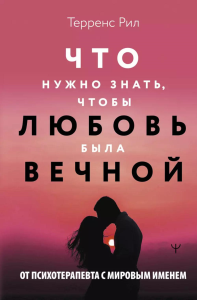 Терренс Рил

ЧТО
НУЖНО ЗНАТЬ,
ЧТОБЫ
ЛЮБОВЬ
БЫЛА
ВЕЧНОЙ

Ψ

ОТ ПСИХОТЕРАПЕВТА С МИРОВЫМ ИМЕНЕМ